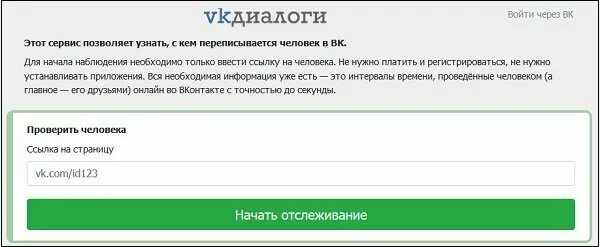 vkдиалоги

Войти через ВК

Этот сервис позволяет узнать, с кем переписывается человек в ВК.

Для начала наблюдения необходимо только ввести ссылку на человека. Не нужно платить и регистрироваться, не нужно устанавливать приложения. Вся необходимая информация уже есть — это интервалы времени, проведённые человеком (а главное — его друзьями) онлайн во ВКонтакте с точностью до секунды.

Проверить человека

Ссылка на страницу

vk.com/id123

Начать отслеживание